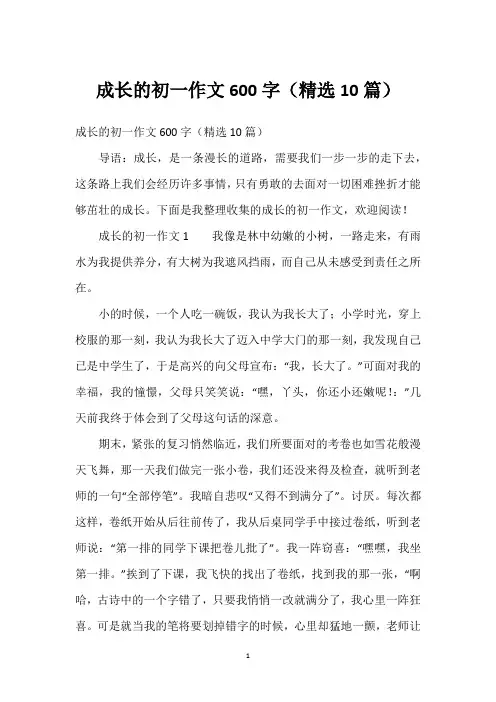 成长的初一作文600字（精选10篇）

成长的初一作文600字（精选10篇）

导语：成长，是一条漫长的道路，需要我们一步一步的走下去，这条路上我们会经历许多事情，只有勇敢的去面对一切困难挫折才能够茁壮的成长。下面是我整理收集的成长的初一作文，欢迎阅读！

成长的初一作文1　　我像是林中幼嫩的小树，一路走来，有雨水为我提供养分，有大树为我遮风挡雨，而自己从未感受到责任之所在。

小的时候，一个人吃一碗饭，我认为我长大了；小学时光，穿上校服的那一刻，我认为我长大了迈入中学大门的那一刻，我发现自己已是中学生了，于是高兴的向父母宣布：“我，长大了。”可面对我的幸福，我的憧憬，父母只笑笑说：“嘿，丫头，你还小还嫩呢！：”几天前我终于体会到了父母这句话的深意。

期末，紧张的复习悄然临近，我们所要面对的考卷也如雪花般漫天飞舞，那一天我们做完一张小卷，我们还没来得及检查，就听到老师的一句“全部停笔”。我暗自悲叹“又得不到满分了”。讨厌。每次都这样，卷纸开始从后往前传了，我从后桌同学手中接过卷纸，听到老师说：“第一排的同学下课把卷儿批了”。我一阵窃喜：“嘿嘿，我坐第一排。”挨到了下课，我飞快的找出了卷纸，找到我的那一张，“啊哈，古诗中的一个字错了，只要我悄悄一改就满分了，我心里一阵狂喜。可是就当我的笔将要划掉错字的时候，心里却猛地一颤，老师让

1